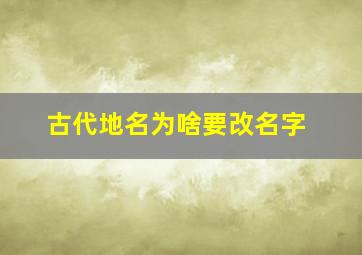 古代地名为啥要改名字